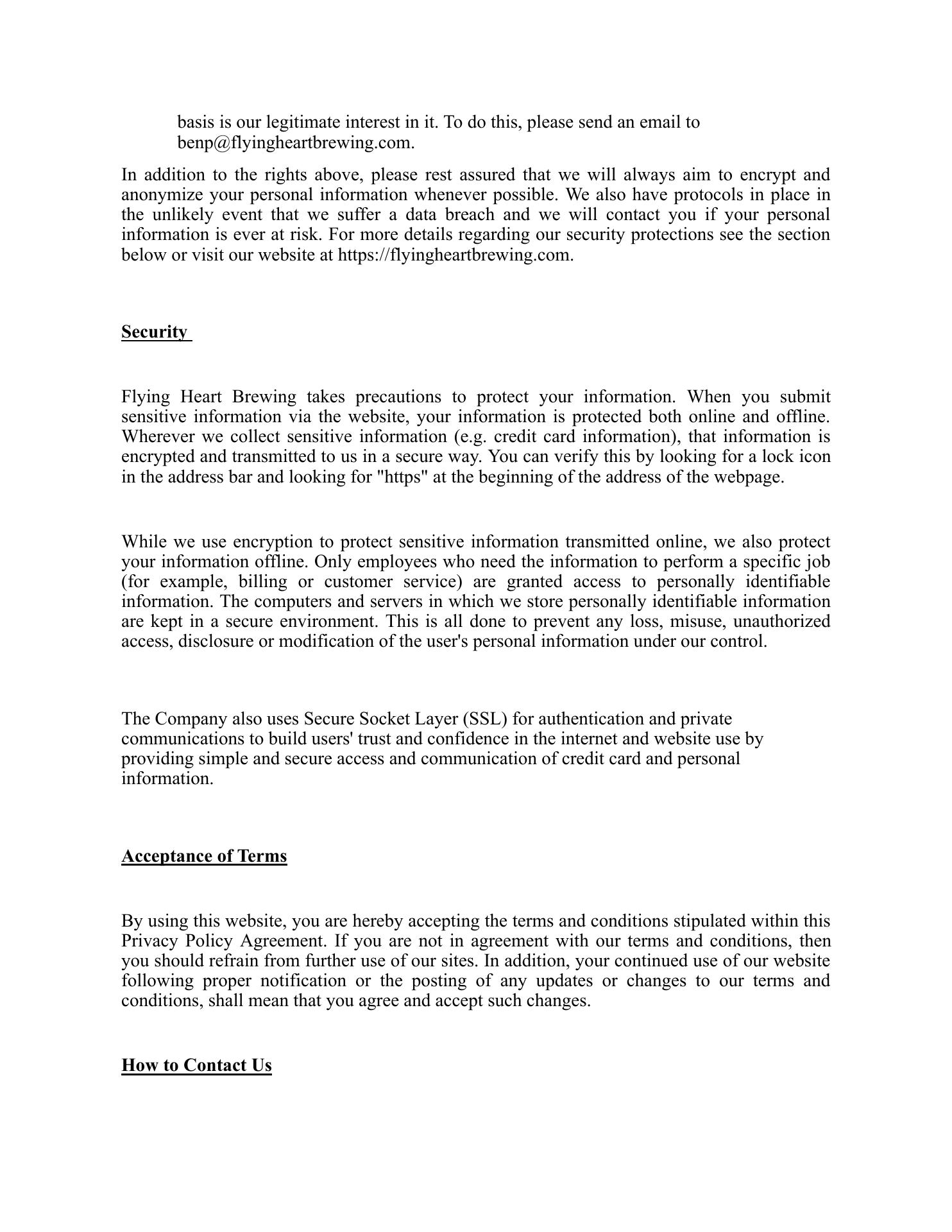 basis is our legitimate interest in it. To do this, please send an email to benp@flyingheartbrewing.com.

In addition to the rights above, please rest assured that we will always aim to encrypt and anonymize your personal information whenever possible. We also have protocols in place in the unlikely event that we suffer a data breach and we will contact you if your personal information is ever at risk. For more details regarding our security protections see the section below or visit our website at https://flyingheartbrewing.com.

Security

Flying Heart Brewing takes precautions to protect your information. When you submit sensitive information via the website, your information is protected both online and offline. Wherever we collect sensitive information (e.g. credit card information), that information is encrypted and transmitted to us in a secure way. You can verify this by looking for a lock icon in the address bar and looking for "https" at the beginning of the address of the webpage.

While we use encryption to protect sensitive information transmitted online, we also protect your information offline. Only employees who need the information to perform a specific job (for example, billing or customer service) are granted access to personally identifiable information. The computers and servers in which we store personally identifiable information are kept in a secure environment. This is all done to prevent any loss, misuse, unauthorized access, disclosure or modification of the user's personal information under our control.

The Company also uses Secure Socket Layer (SSL) for authentication and private communications to build users' trust and confidence in the internet and website use by providing simple and secure access and communication of credit card and personal information.

Acceptance of Terms

By using this website, you are hereby accepting the terms and conditions stipulated within this Privacy Policy Agreement. If you are not in agreement with our terms and conditions, then you should refrain from further use of our sites. In addition, your continued use of our website following proper notification or the posting of any updates or changes to our terms and conditions, shall mean that you agree and accept such changes.

How to Contact Us